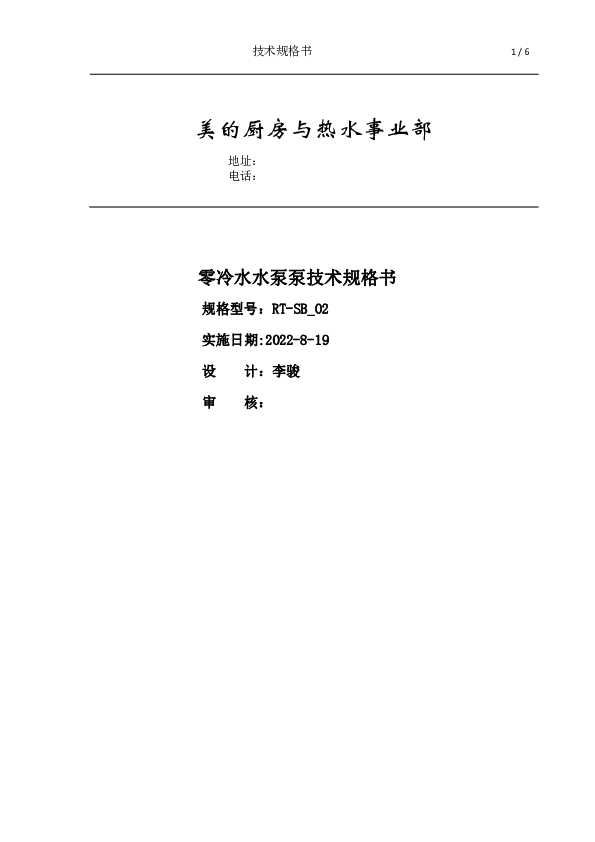 技术规格书

1 / 6

美的厨房与热水事业部

地址：
电话：

零冷水水泵泵技术规格书

规格型号：RT-SB_02

实施日期:2022-8-19

设　　计：李骏

审　　核：